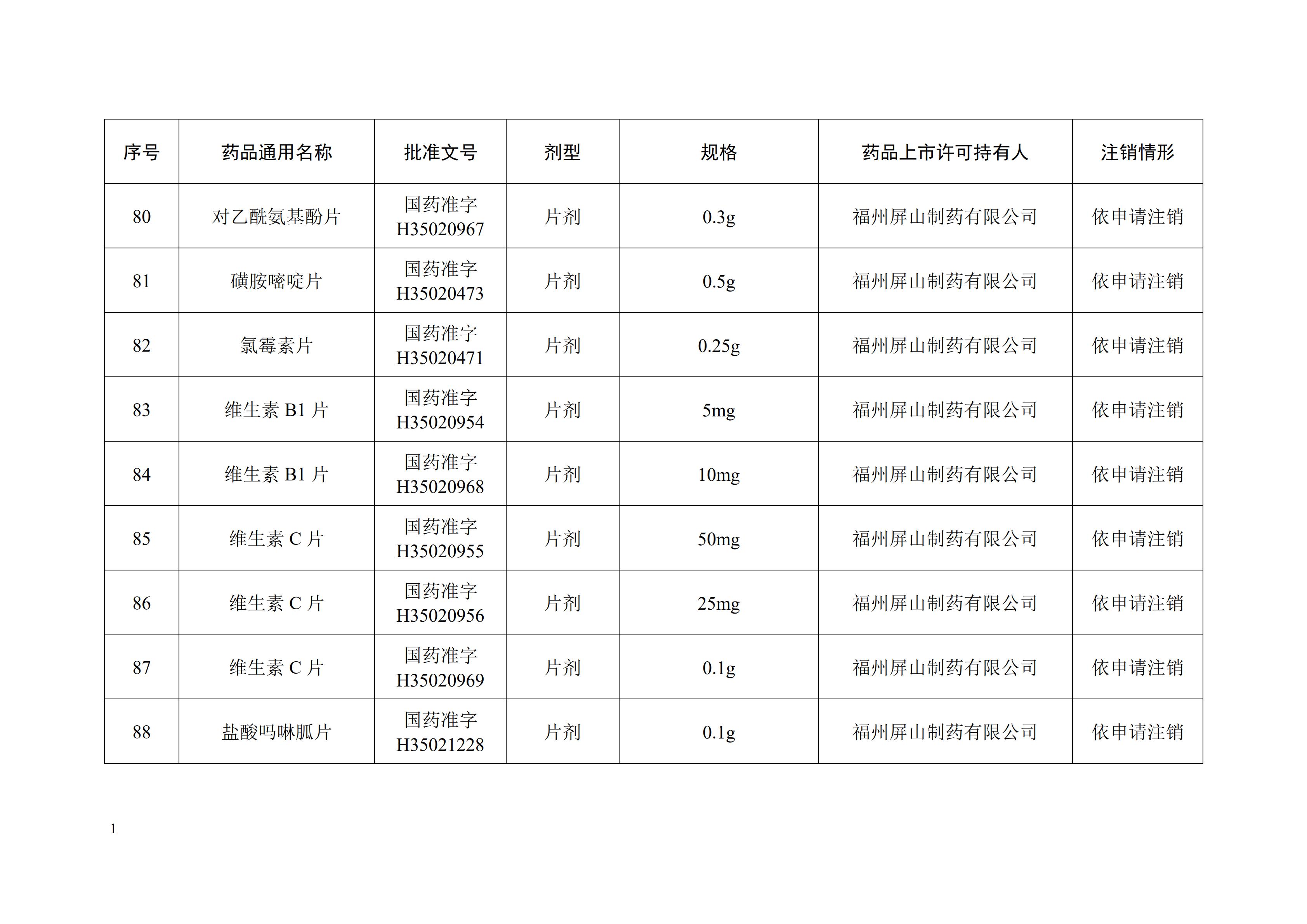 | 序号 | 药品通用名称 | 批准文号 | 剂型 | 规格 | 药品上市许可持有人 | 注销情形 |
|---|---|---|---|---|---|---|
| 80 | 对乙酰氨基酚片 | 国药准字 H35020967 | 片剂 | 0.3g | 福州屏山制药有限公司 | 依申请注销 |
| 81 | 磺胺嘧啶片 | 国药准字 H35020473 | 片剂 | 0.5g | 福州屏山制药有限公司 | 依申请注销 |
| 82 | 氯霉素片 | 国药准字 H35020471 | 片剂 | 0.25g | 福州屏山制药有限公司 | 依申请注销 |
| 83 | 维生素 B1 片 | 国药准字 H35020954 | 片剂 | 5mg | 福州屏山制药有限公司 | 依申请注销 |
| 84 | 维生素 B1 片 | 国药准字 H35020968 | 片剂 | 10mg | 福州屏山制药有限公司 | 依申请注销 |
| 85 | 维生素 C 片 | 国药准字 H35020955 | 片剂 | 50mg | 福州屏山制药有限公司 | 依申请注销 |
| 86 | 维生素 C 片 | 国药准字 H35020956 | 片剂 | 25mg | 福州屏山制药有限公司 | 依申请注销 |
| 87 | 维生素 C 片 | 国药准字 H35020969 | 片剂 | 0.1g | 福州屏山制药有限公司 | 依申请注销 |
| 88 | 盐酸吗啉胍片 | 国药准字 H35021228 | 片剂 | 0.1g | 福州屏山制药有限公司 | 依申请注销 |

1